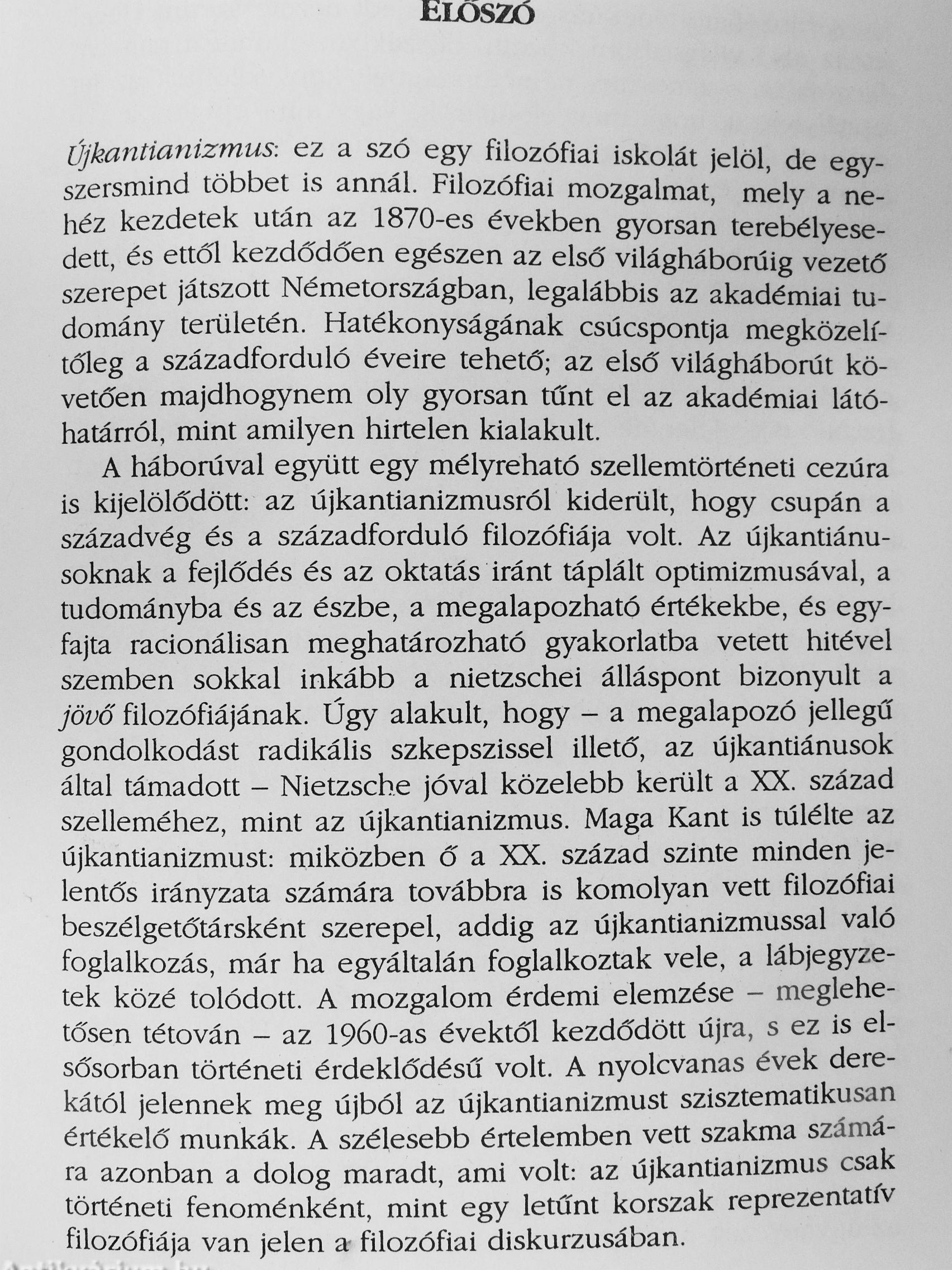 ELŐSZÓ

Újkantianizmus: ez a szó egy filozófiai iskolát jelöl, de egyszersmind többet is annál. Filozófiai mozgalmat, mely a nehéz kezdetek után az 1870-es években gyorsan terebélyesedett, és ettől kezdődően egészen az első világháborúig vezető szerepet játszott Németországban, legalábbis az akadémiai tudomány területén. Hatékonyságának csúcspontja megközelítőleg a századforduló éveire tehető; az első világháborút követően majdhogynem oly gyorsan tűnt el az akadémiai látóhatárról, mint amilyen hirtelen kialakult.

A háborúval együtt egy mélyreható szellemtörténeti cezúra is kijelölődött: az újkantianizmusról kiderült, hogy csupán a századvég és a századforduló filozófiája volt. Az újkantiánusoknak a fejlődés és az oktatás iránt táplált optimizmusával, a tudományba és az észbe, a megalapozható értékekbe, és egyfajta racionálisan meghatározható gyakorlatba vetett hitével szemben sokkal inkább a nietzschei álláspont bizonyult a jövő filozófiájának. Úgy alakult, hogy – a megalapozó jellegű gondolkodást radikális szkepszissel illető, az újkantiánusok által támadott – Nietzsche jóval közelebb került a XX. század szelleméhez, mint az újkantianizmus. Maga Kant is túlélte az újkantianizmust: miközben ő a XX. század szinte minden jelentős irányzata számára továbbra is komolyan vett filozófiai beszélgetőtársként szerepel, addig az újkantianizmussal való foglalkozás, már ha egyáltalán foglalkoztak vele, a lábjegyzetek közé tolódott. A mozgalom érdemi elemzése – meglehetősen tétován – az 1960-as évektől kezdődött újra, s ez is elsősorban történeti érdeklődésű volt. A nyolcvanas évek derekától jelennek meg újból az újkantianizmust szisztematikusan értékelő munkák. A szélesebb értelemben vett szakma számára azonban a dolog maradt, ami volt: az újkantianizmus csak történeti fenoménként, mint egy letűnt korszak reprezentatív filozófiája van jelen a filozófiai diskurzusában.